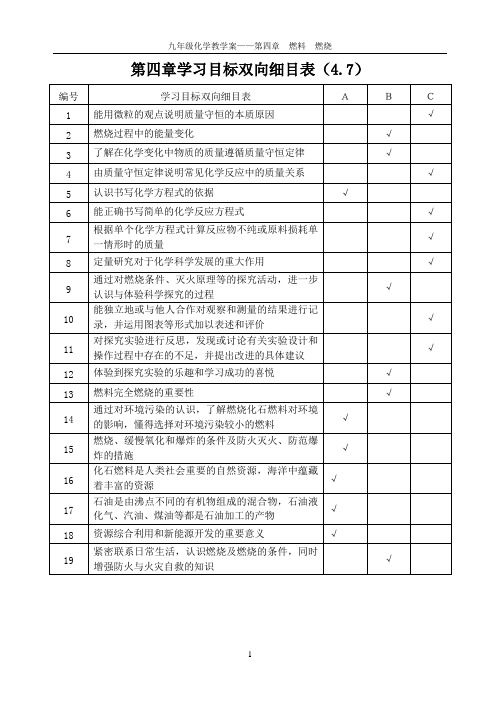 九年级化学教学案——第四章　燃料　燃烧

第四章学习目标双向细目表（4.7）

| 编号 | 学习目标双向细目表 | A | B | C |
|---|---|---|---|---|
| 1 | 能用微粒的观点说明质量守恒的本质原因 | | | √ |
| 2 | 燃烧过程中的能量变化 | | √ | |
| 3 | 了解在化学变化中物质的质量遵循质量守恒定律 | | √ | |
| 4 | 由质量守恒定律说明常见化学反应中的质量关系 | | | √ |
| 5 | 认识书写化学方程式的依据 | √ | | |
| 6 | 能正确书写简单的化学反应方程式 | | | √ |
| 7 | 根据单个化学方程式计算反应物不纯或原料损耗单一情形时的质量 | | | √ |
| 8 | 定量研究对于化学科学发展的重大作用 | | | √ |
| 9 | 通过对燃烧条件、灭火原理等的探究活动，进一步认识与体验科学探究的过程 | | √ | |
| 10 | 能独立地或与他人合作对观察和测量的结果进行记录，并运用图表等形式加以表述和评价 | | | √ |
| 11 | 对探究实验进行反思，发现或讨论有关实验设计和操作过程中存在的不足，并提出改进的具体建议 | | | √ |
| 12 | 体验到探究实验的乐趣和学习成功的喜悦 | | √ | |
| 13 | 燃料完全燃烧的重要性 | | √ | |
| 14 | 通过对环境污染的认识，了解燃烧化石燃料对环境的影响，懂得选择对环境污染较小的燃料 | √ | | |
| 15 | 燃烧、缓慢氧化和爆炸的条件及防火灭火、防范爆炸的措施 | √ | | |
| 16 | 化石燃料是人类社会重要的自然资源，海洋中蕴藏着丰富的资源 | √ | | |
| 17 | 石油是由沸点不同的有机物组成的混合物，石油液化气、汽油、煤油等都是石油加工的产物 | √ | | |
| 18 | 资源综合利用和新能源开发的重要意义 | √ | | |
| 19 | 紧密联系日常生活，认识燃烧及燃烧的条件，同时增强防火与火灾自救的知识 | | √ | |

1